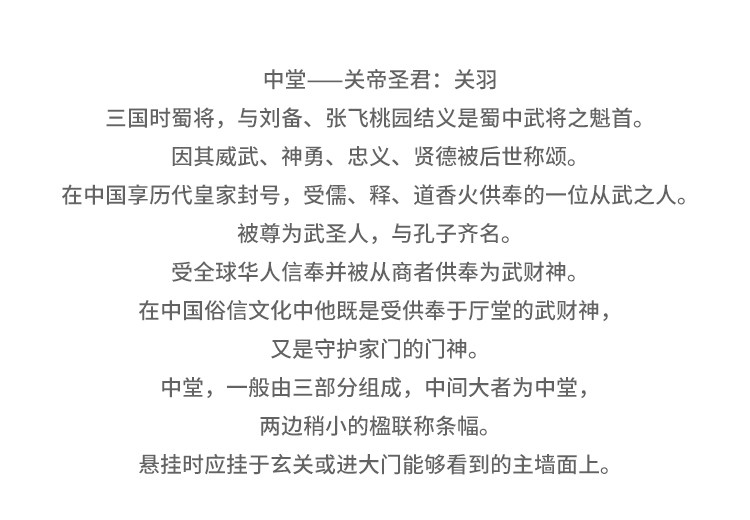 中堂——关帝圣君：关羽

三国时蜀将，与刘备、张飞桃园结义是蜀中武将之魁首。

因其威武、神勇、忠义、贤德被后世称颂。

在中国享历代皇家封号，受儒、释、道香火供奉的一位从武之人。

被尊为武圣人，与孔子齐名。

受全球华人信奉并被从商者供奉为武财神。

在中国俗信文化中他既是受供奉于厅堂的武财神，

又是守护家门的门神。

中堂，一般由三部分组成，中间大者为中堂，

两边稍小的楹联称条幅。

悬挂时应挂于玄关或进大门能够看到的主墙面上。